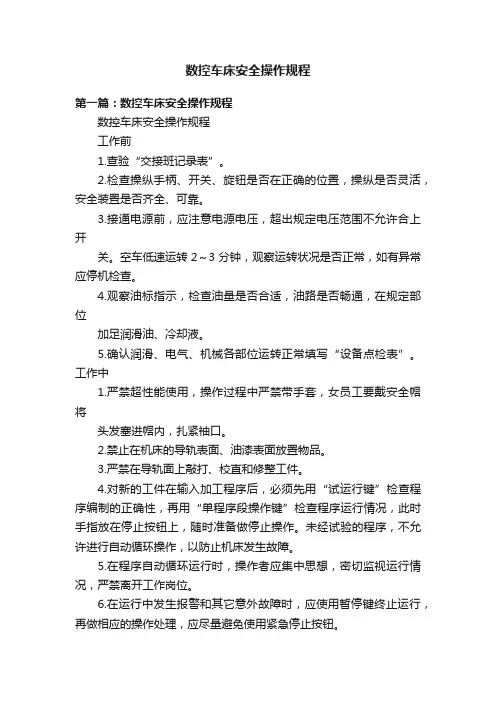 数控车床安全操作规程

第一篇：数控车床安全操作规程

数控车床安全操作规程

工作前

1.查验“交接班记录表”。

2.检查操纵手柄、开关、旋钮是否在正确的位置，操纵是否灵活，安全装置是否齐全、可靠。

3.接通电源前，应注意电源电压，超出规定电压范围不允许合上开

关。空车低速运转 2～3 分钟，观察运转状况是否正常，如有异常应停机检查。

4.观察油标指示，检查油量是否合适，油路是否畅通，在规定部位

加足润滑油、冷却液。

5.确认润滑、电气、机械各部位运转正常填写“设备点检表”。

工作中

1.严禁超性能使用，操作过程中严禁带手套，女员工要戴安全帽将

头发塞进帽内，扎紧袖口。

2.禁止在机床的导轨表面、油漆表面放置物品。

3.严禁在导轨面上敲打、校直和修整工件。

4.对新的工件在输入加工程序后，必须先用“试运行键”检查程序编制的正确性，再用“单程序段操作键”检查程序运行情况，此时手指放在停止按钮上，随时准备做停止操作。未经试验的程序，不允许进行自动循环操作，以防止机床发生故障。

5.在程序自动循环运行时，操作者应集中思想，密切监视运行情况，严禁离开工作岗位。

6.在运行中发生报警和其它意外故障时，应使用暂停键终止运行，再做相应的操作处理，应尽量避免使用紧急停止按钮。